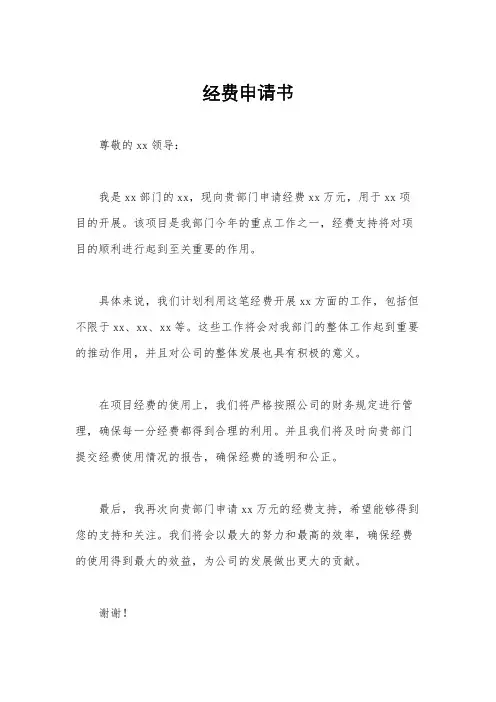 经费申请书

尊敬的xx领导：

我是xx部门的xx，现向贵部门申请经费xx万元，用于xx项目的开展。该项目是我部门今年的重点工作之一，经费支持将对项目的顺利进行起到至关重要的作用。

具体来说，我们计划利用这笔经费开展xx方面的工作，包括但不限于xx、xx、xx等。这些工作将会对我部门的整体工作起到重要的推动作用，并且对公司的整体发展也具有积极的意义。

在项目经费的使用上，我们将严格按照公司的财务规定进行管理，确保每一分经费都得到合理的利用。并且我们将及时向贵部门提交经费使用情况的报告，确保经费的透明和公正。

最后，我再次向贵部门申请xx万元的经费支持，希望能够得到您的支持和关注。我们将会以最大的努力和最高的效率，确保经费的使用得到最大的效益，为公司的发展做出更大的贡献。

谢谢！